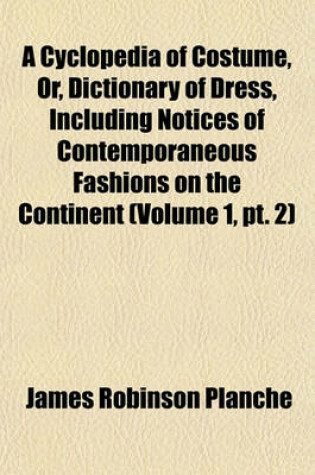 A Cyclopedia of Costume, Or, Dictionary of Dress, Including Notices of Contemporaneous Fashions on the Continent (Volume 1, pt. 2)

James Robinson Planche